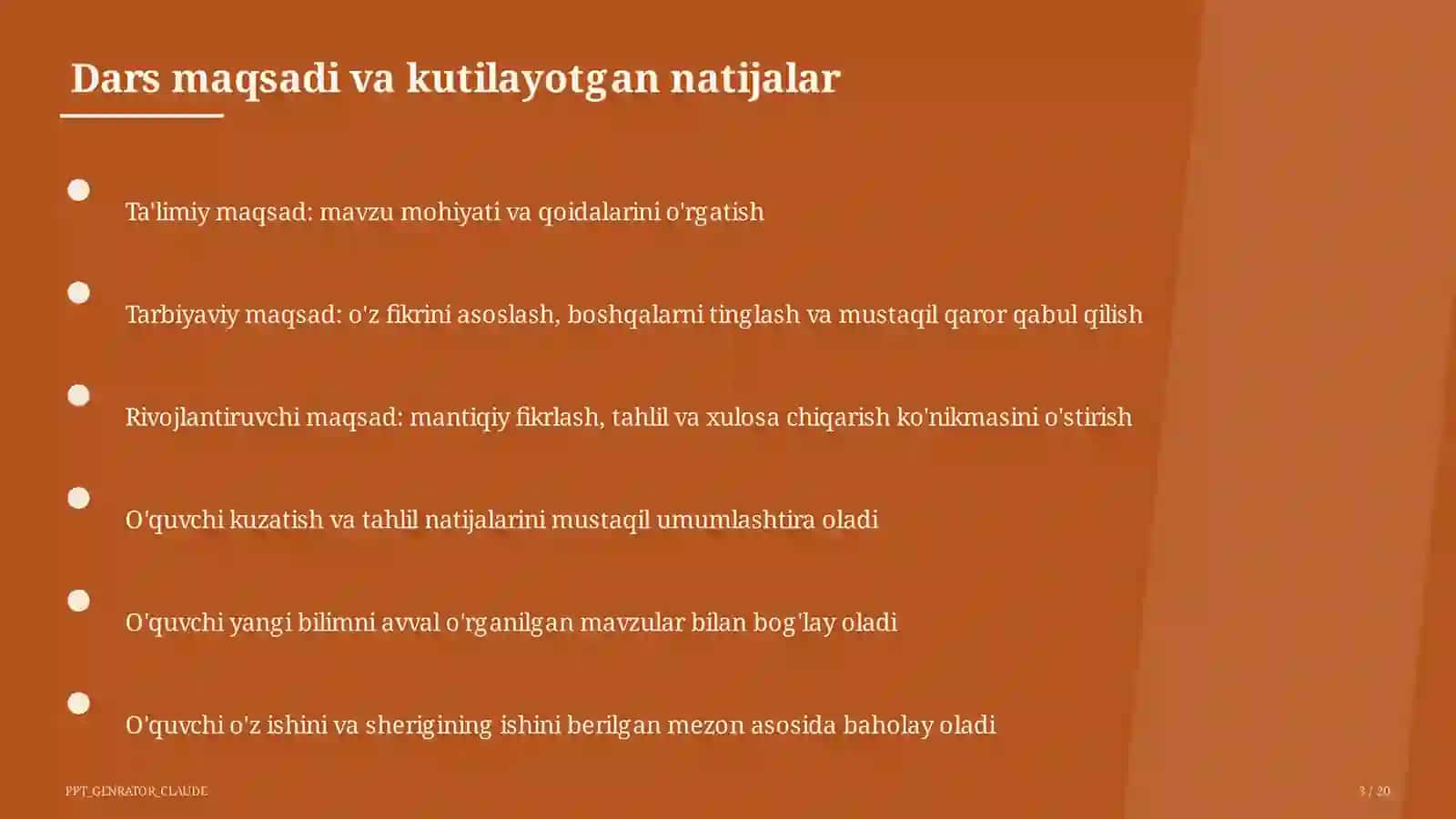 Dars maqsadi va kutilayotgan natijalar

Ta'limiy maqsad: mavzu mohiyati va qoidalarini o'rgatish

Tarbiyaviy maqsad: o'z fikrini asoslash, boshqalarni tinglash va mustaqil qaror qabul qilish

Rivojlantiruvchi maqsad: mantiqiy fikrlash, tahlil va xulosa chiqarish ko'nikmasini o'stirish

O'quvchi kuzatish va tahlil natijalarini mustaqil umumlashtira oladi

O'quvchi yangi bilimni avval o'rganilgan mavzular bilan bog'lay oladi

O'quvchi o'z ishini va sherigining ishini berilgan mezon asosida baholay oladi

PPT_GENRATOR_CLAUDE

3 / 20